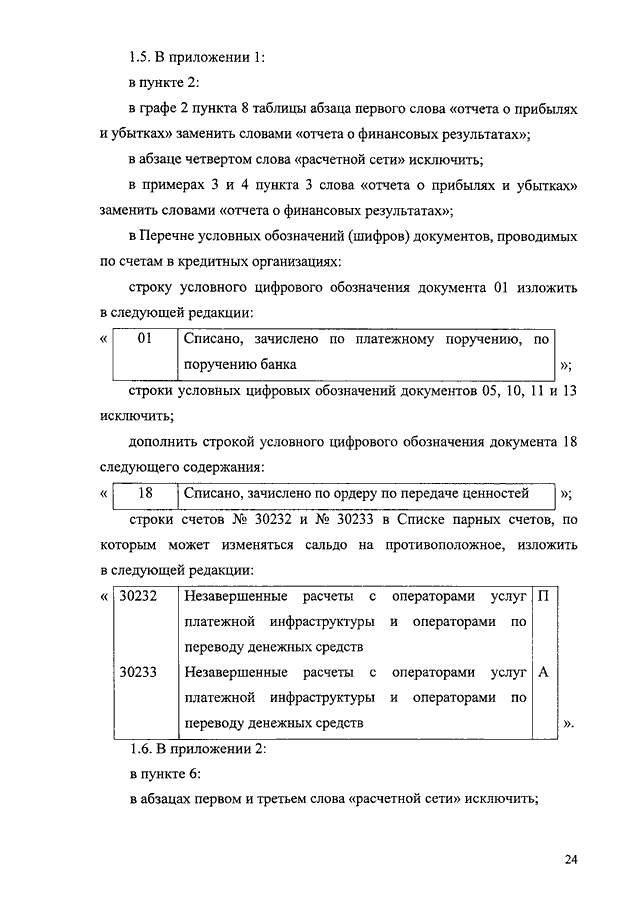 1.5. В приложении 1:

в пункте 2:

в графе 2 пункта 8 таблицы абзаца первого слова «отчета о прибылях и убытках» заменить словами «отчета о финансовых результатах»;

в абзаце четвертом слова «расчетной сети» исключить;

в примерах 3 и 4 пункта 3 слова «отчета о прибылях и убытках» заменить словами «отчета о финансовых результатах»;

в Перечне условных обозначений (шифров) документов, проводимых по счетам в кредитных организациях:

строку условного цифрового обозначения документа 01 изложить в следующей редакции:

«

| 01 | Списано, зачислено по платежному поручению, по поручению банка |
|---|---|

»;

строки условных цифровых обозначений документов 05, 10, 11 и 13 исключить;

дополнить строкой условного цифрового обозначения документа 18 следующего содержания:

«

| 18 | Списано, зачислено по ордеру по передаче ценностей |
|---|---|

»;

строки счетов № 30232 и № 30233 в Списке парных счетов, по которым может изменяться сальдо на противоположное, изложить в следующей редакции:

«

| 30232 | Незавершенные расчеты с операторами услуг платежной инфраструктуры и операторами по переводу денежных средств | П |
|---|---|---|
| 30233 | Незавершенные расчеты с операторами услуг платежной инфраструктуры и операторами по переводу денежных средств | А |

».

1.6. В приложении 2:

в пункте 6:

в абзацах первом и третьем слова «расчетной сети» исключить;

24